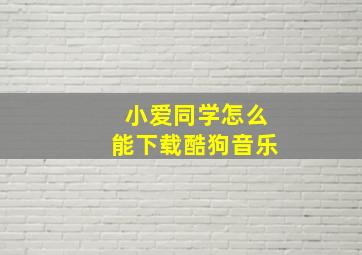 小爱同学怎么
能下载酷狗音乐